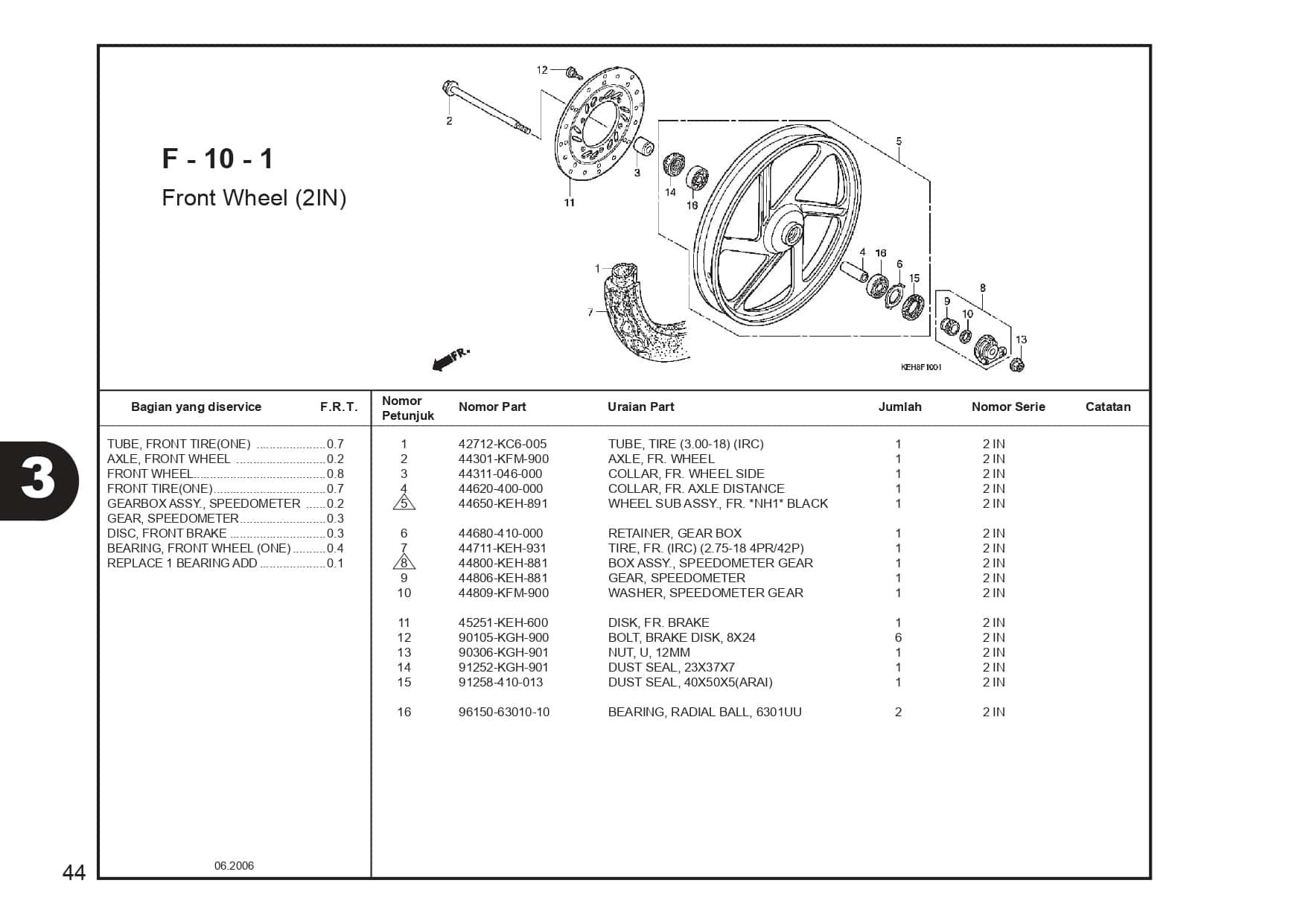 F - 10 - 1
Front Wheel (2IN)

12
2
3
11
14
16
5
1
7
4
16
6
15
8
9
10
13
FR.
KEH8F1001

| Bagian yang diservice | F.R.T. |
|---|---|
| TUBE, FRONT TIRE(ONE) | 0.7 |
| AXLE, FRONT WHEEL | 0.2 |
| FRONT WHEEL | 0.8 |
| FRONT TIRE(ONE) | 0.7 |
| GEARBOX ASSY., SPEEDOMETER | 0.2 |
| GEAR, SPEEDOMETER | 0.3 |
| DISC, FRONT BRAKE | 0.3 |
| BEARING, FRONT WHEEL (ONE) | 0.4 |
| REPLACE 1 BEARING ADD | 0.1 |

| Nomor Petunjuk | Nomor Part | Uraian Part | Jumlah | Nomor Serie | Catatan |
|---|---|---|---|---|---|
| 1 | 42712-KC6-005 | TUBE, TIRE (3.00-18) (IRC) | 1 | 2 IN | |
| 2 | 44301-KFM-900 | AXLE, FR. WHEEL | 1 | 2 IN | |
| 3 | 44311-046-000 | COLLAR, FR. WHEEL SIDE | 1 | 2 IN | |
| 4 | 44620-400-000 | COLLAR, FR. AXLE DISTANCE | 1 | 2 IN | |
| 5 | 44650-KEH-891 | WHEEL SUB ASSY., FR. *NH1* BLACK | 1 | 2 IN | |
| 6 | 44680-410-000 | RETAINER, GEAR BOX | 1 | 2 IN | |
| 7 | 44711-KEH-931 | TIRE, FR. (IRC) (2.75-18 4PR/42P) | 1 | 2 IN | |
| 8 | 44800-KEH-881 | BOX ASSY., SPEEDOMETER GEAR | 1 | 2 IN | |
| 9 | 44806-KEH-881 | GEAR, SPEEDOMETER | 1 | 2 IN | |
| 10 | 44809-KFM-900 | WASHER, SPEEDOMETER GEAR | 1 | 2 IN | |
| 11 | 45251-KEH-600 | DISK, FR. BRAKE | 1 | 2 IN | |
| 12 | 90105-KGH-900 | BOLT, BRAKE DISK, 8X24 | 6 | 2 IN | |
| 13 | 90306-KGH-901 | NUT, U, 12MM | 1 | 2 IN | |
| 14 | 91252-KGH-901 | DUST SEAL, 23X37X7 | 1 | 2 IN | |
| 15 | 91258-410-013 | DUST SEAL, 40X50X5(ARAI) | 1 | 2 IN | |
| 16 | 96150-63010-10 | BEARING, RADIAL BALL, 6301UU | 2 | 2 IN | |

3

44

06.2006